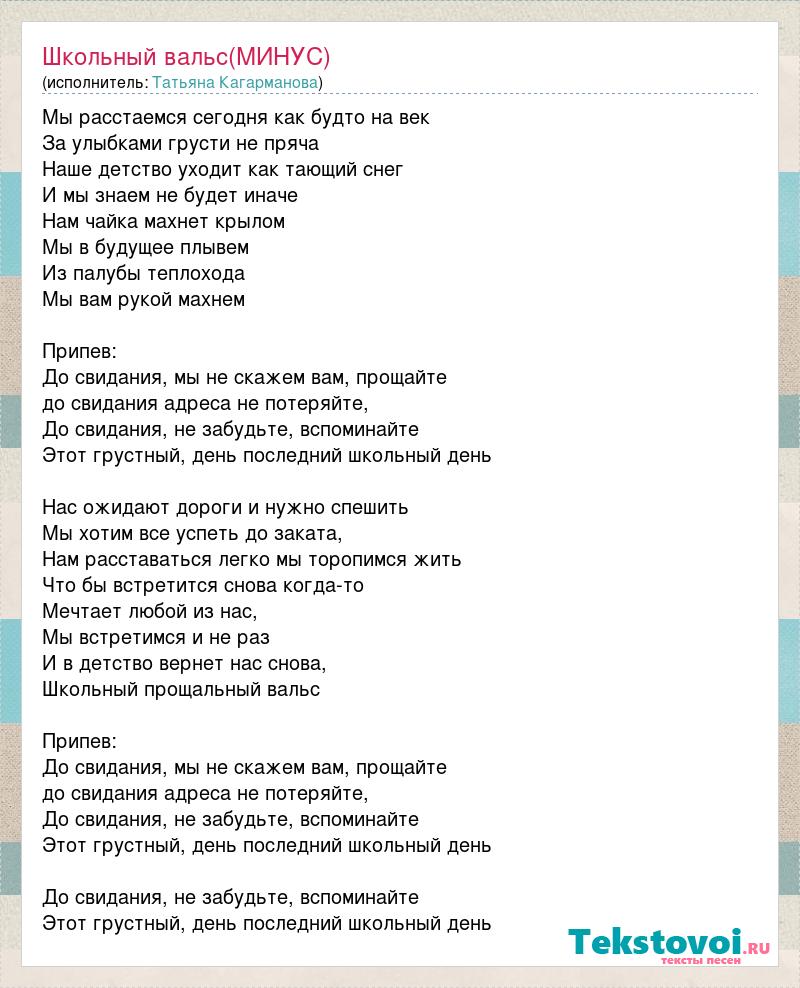 Школьный вальс(МИНУС)
(исполнитель: Татьяна Кагарманова)

Мы расстаемся сегодня как будто на век
За улыбками грусти не пряча
Наше детство уходит как тающий снег
И мы знаем не будет иначе
Нам чайка махнет крылом
Мы в будущее плывем
Из палубы теплохода
Мы вам рукой махнем

Припев:
До свидания, мы не скажем вам, прощайте
до свидания адреса не потеряйте,
До свидания, не забудьте, вспоминайте
Этот грустный, день последний школьный день

Нас ожидают дороги и нужно спешить
Мы хотим все успеть до заката,
Нам расставаться легко мы торопимся жить
Что бы встретится снова когда-то
Мечтает любой из нас,
Мы встретимся и не раз
И в детство вернет нас снова,
Школьный прощальный вальс

Припев:
До свидания, мы не скажем вам, прощайте
до свидания адреса не потеряйте,
До свидания, не забудьте, вспоминайте
Этот грустный, день последний школьный день

До свидания, не забудьте, вспоминайте
Этот грустный, день последний школьный день

Tekstovoi.RU
тексты песен